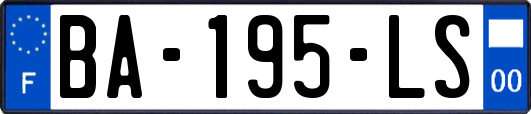 F

BA-195-LS

00